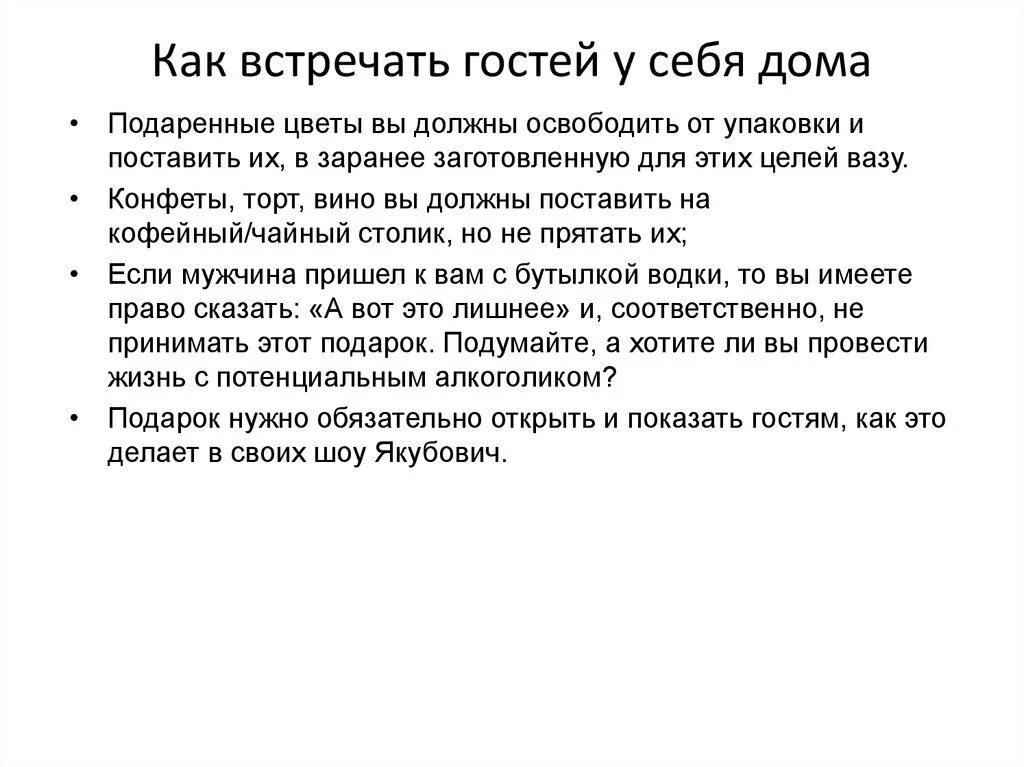 Как встречать гостей у себя дома

• Подаренные цветы вы должны освободить от упаковки и поставить их, в заранее заготовленную для этих целей вазу.
• Конфеты, торт, вино вы должны поставить на кофейный/чайный столик, но не прятать их;
• Если мужчина пришел к вам с бутылкой водки, то вы имеете право сказать: «А вот это лишнее» и, соответственно, не принимать этот подарок. Подумайте, а хотите ли вы провести жизнь с потенциальным алкоголиком?
• Подарок нужно обязательно открыть и показать гостям, как это делает в своих шоу Якубович.